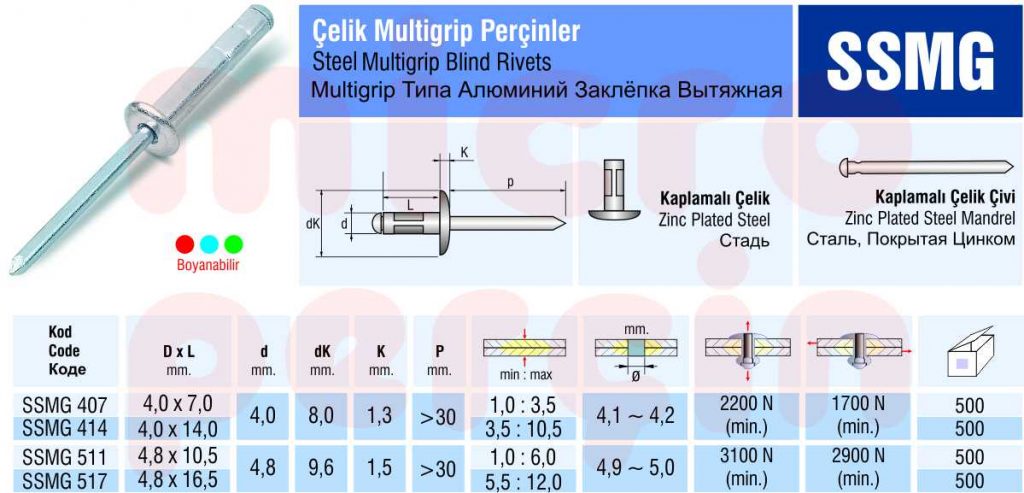 Çelik Multigrip Perçinler
Steel Multigrip Blind Rivets
Multigrip Типа Алюминий Заклёпка Вытяжная

SSMG

Boyanabilir

K
p
L
dK
d

Kaplamalı Çelik
Zinc Plated Steel
Стадь

Kaplamalı Çelik Çivi
Zinc Plated Steel Mandrel
Сталь, Покрытая Цинком

| Kod Code Коде | D x L mm. | d mm. | dK mm. | K mm. | P mm. | min : max | mm. ø | | | |
|---|---|---|---|---|---|---|---|---|---|---|
| SSMG 407 | 4,0 x 7,0 | 4,0 | 8,0 | 1,3 | >30 | 1,0 : 3,5 | 4,1 ~ 4,2 | 2200 N (min.) | 1700 N (min.) | 500 |
| SSMG 414 | 4,0 x 14,0 | | | | | 3,5 : 10,5 | | | | 500 |
| SSMG 511 | 4,8 x 10,5 | 4,8 | 9,6 | 1,5 | >30 | 1,0 : 6,0 | 4,9 ~ 5,0 | 3100 N (min.) | 2900 N (min.) | 500 |
| SSMG 517 | 4,8 x 16,5 | | | | | 5,5 : 12,0 | | | | 500 |

micro perçin